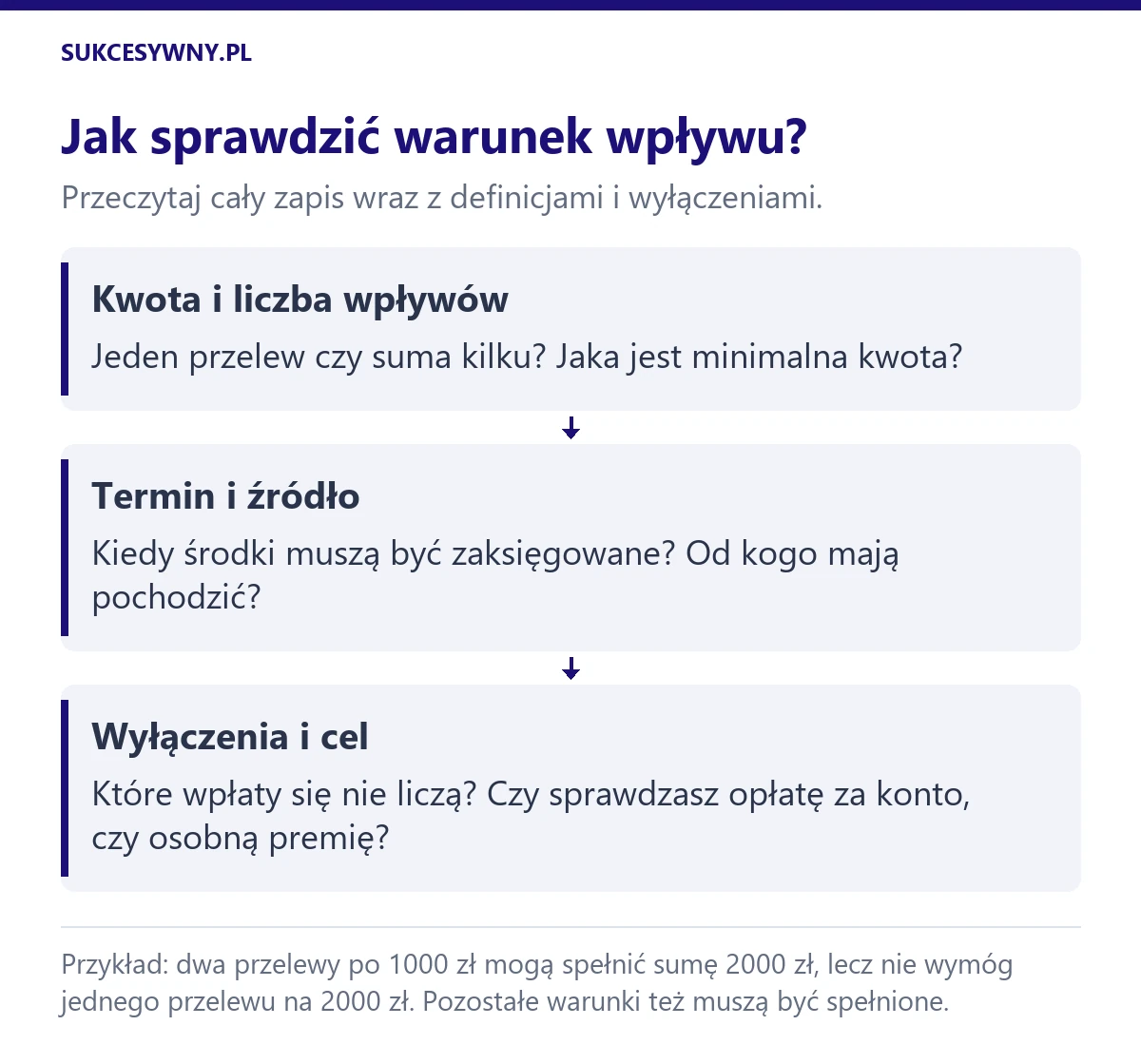 SUKCESYWNY.PL

Jak sprawdzić warunek wpływu?

Przeczytaj cały zapis wraz z definicjami i wyłączeniami.

Kwota i liczba wpływów

Jeden przelew czy suma kilku? Jaka jest minimalna kwota?

Termin i źródło

Kiedy środki muszą być zaksięgowane? Od kogo mają pochodzić?

Wyłączenia i cel

Które wpłaty się nie liczą? Czy sprawdzasz opłatę za konto, czy osobną premię?

Przykład: dwa przelewy po 1000 zł mogą spełnić sumę 2000 zł, lecz nie wymóg jednego przelewu na 2000 zł. Pozostałe warunki też muszą być spełnione.